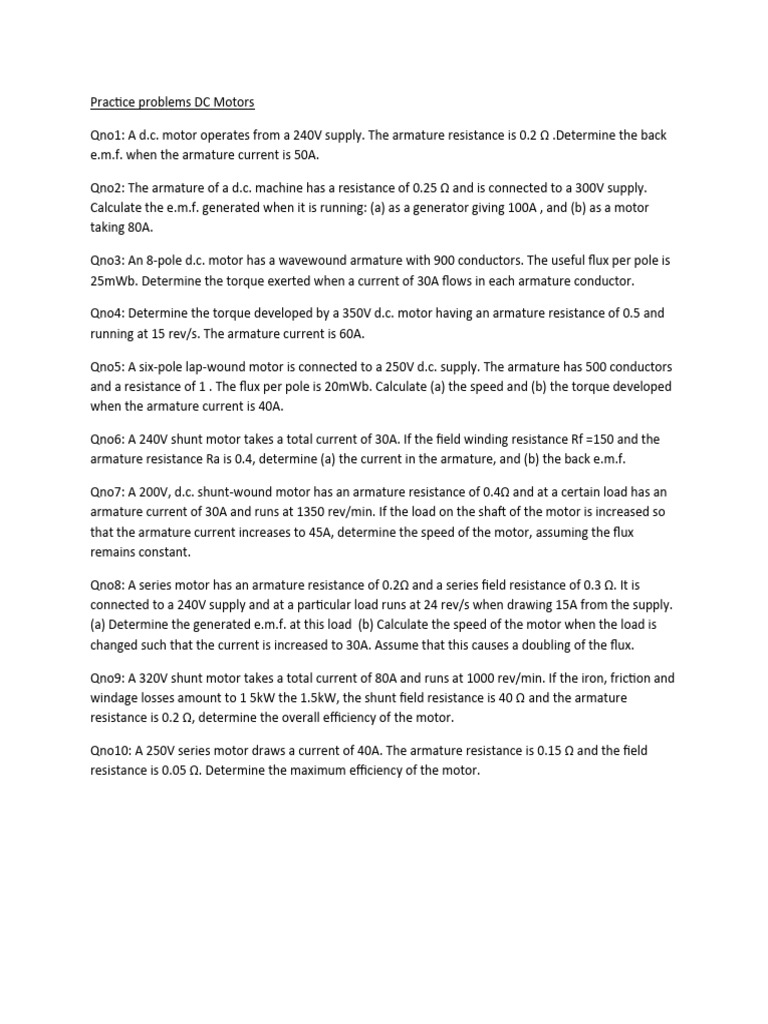 Practice problems DC Motors

Qno1: A d.c. motor operates from a 240V supply. The armature resistance is 0.2 Ω .Determine the back e.m.f. when the armature current is 50A.

Qno2: The armature of a d.c. machine has a resistance of 0.25 Ω and is connected to a 300V supply. Calculate the e.m.f. generated when it is running: (a) as a generator giving 100A , and (b) as a motor taking 80A.

Qno3: An 8-pole d.c. motor has a wavewound armature with 900 conductors. The useful flux per pole is 25mWb. Determine the torque exerted when a current of 30A flows in each armature conductor.

Qno4: Determine the torque developed by a 350V d.c. motor having an armature resistance of 0.5 and running at 15 rev/s. The armature current is 60A.

Qno5: A six-pole lap-wound motor is connected to a 250V d.c. supply. The armature has 500 conductors and a resistance of 1 . The flux per pole is 20mWb. Calculate (a) the speed and (b) the torque developed when the armature current is 40A.

Qno6: A 240V shunt motor takes a total current of 30A. If the field winding resistance Rf =150 and the armature resistance Ra is 0.4, determine (a) the current in the armature, and (b) the back e.m.f.

Qno7: A 200V, d.c. shunt-wound motor has an armature resistance of 0.4Ω and at a certain load has an armature current of 30A and runs at 1350 rev/min. If the load on the shaft of the motor is increased so that the armature current increases to 45A, determine the speed of the motor, assuming the flux remains constant.

Qno8: A series motor has an armature resistance of 0.2Ω and a series field resistance of 0.3 Ω. It is connected to a 240V supply and at a particular load runs at 24 rev/s when drawing 15A from the supply. (a) Determine the generated e.m.f. at this load (b) Calculate the speed of the motor when the load is changed such that the current is increased to 30A. Assume that this causes a doubling of the flux.

Qno9: A 320V shunt motor takes a total current of 80A and runs at 1000 rev/min. If the iron, friction and windage losses amount to 1 5kW the 1.5kW, the shunt field resistance is 40 Ω and the armature resistance is 0.2 Ω, determine the overall efficiency of the motor.

Qno10: A 250V series motor draws a current of 40A. The armature resistance is 0.15 Ω and the field resistance is 0.05 Ω. Determine the maximum efficiency of the motor.